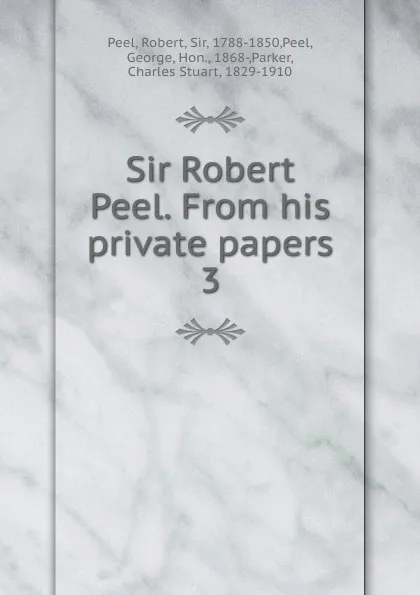 Peel, Robert, Sir, 1788-1850,Peel, George, Hon., 1868-,Parker, Charles Stuart, 1829-1910

Sir Robert Peel. From his private papers 3